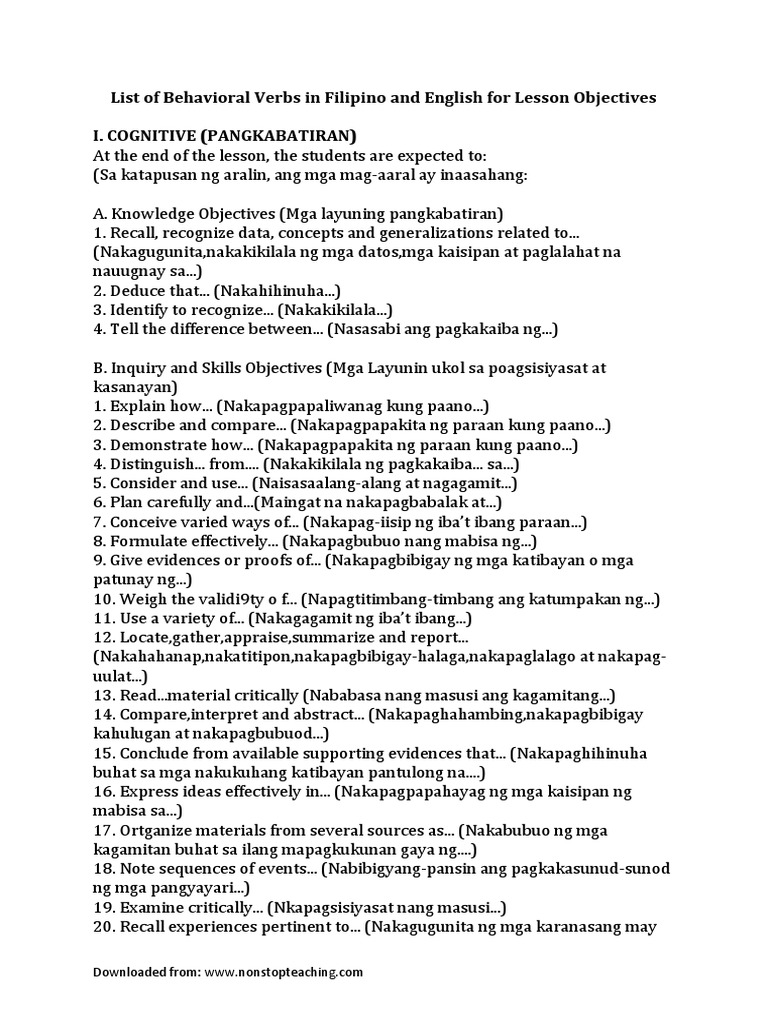 List of Behavioral Verbs in Filipino and English for Lesson Objectives

I. COGNITIVE (PANGKABATIRAN)
At the end of the lesson, the students are expected to:
(Sa katapusan ng aralin, ang mga mag-aaral ay inaasahang:

A. Knowledge Objectives (Mga layuning pangkabatiran)
1. Recall, recognize data, concepts and generalizations related to... (Nakagugunita,nakakikilala ng mga datos,mga kaisipan at paglalahat na nauugnay sa...)
2. Deduce that... (Nakahihinuha...)
3. Identify to recognize... (Nakakikilala...)
4. Tell the difference between... (Nasasabi ang pagkakaiba ng...)

B. Inquiry and Skills Objectives (Mga Layunin ukol sa poagsisiyasat at kasanayan)
1. Explain how... (Nakapagpapaliwanag kung paano...)
2. Describe and compare... (Nakapagpapakita ng paraan kung paano...)
3. Demonstrate how... (Nakapagpapakita ng paraan kung paano...)
4. Distinguish... from.... (Nakakikilala ng pagkakaiba... sa...)
5. Consider and use... (Naisasaalang-alang at nagagamit...)
6. Plan carefully and...(Maingat na nakapagbabalak at...)
7. Conceive varied ways of... (Nakapag-iisip ng iba't ibang paraan...)
8. Formulate effectively... (Nakapagbubuo nang mabisa ng...)
9. Give evidences or proofs of... (Nakapagbibigay ng mga katibayan o mga patunay ng...)
10. Weigh the validi9ty o f... (Napagtitimbang-timbang ang katumpakan ng...)
11. Use a variety of... (Nakagagamit ng iba't ibang...)
12. Locate,gather,appraise,summarize and report... (Nakahahanap,nakatitipon,nakapagbibigay-halaga,nakapaglalago at nakapag-uulat...)
13. Read...material critically (Nababasa nang masusi ang kagamitang...)
14. Compare,interpret and abstract... (Nakapaghahambing,nakapagbibigay kahulugan at nakapagbubuod...)
15. Conclude from available supporting evidences that... (Nakapaghihinuha buhat sa mga nakukuhang katibayan pantulong na....)
16. Express ideas effectively in... (Nakapagpapahayag ng mga kaisipan ng mabisa sa...)
17. Ortganize materials from several sources as... (Nakabubuo ng mga kagamitan buhat sa ilang mapagkukunan gaya ng....)
18. Note sequences of events... (Nabibigyang-pansin ang pagkakasunud-sunod ng mga pangyayari...)
19. Examine critically... (Nkapagsisiyasat nang masusi...)
20. Recall experiences pertinent to... (Nakagugunita ng mga karanasang may

Downloaded from: www.nonstopteaching.com